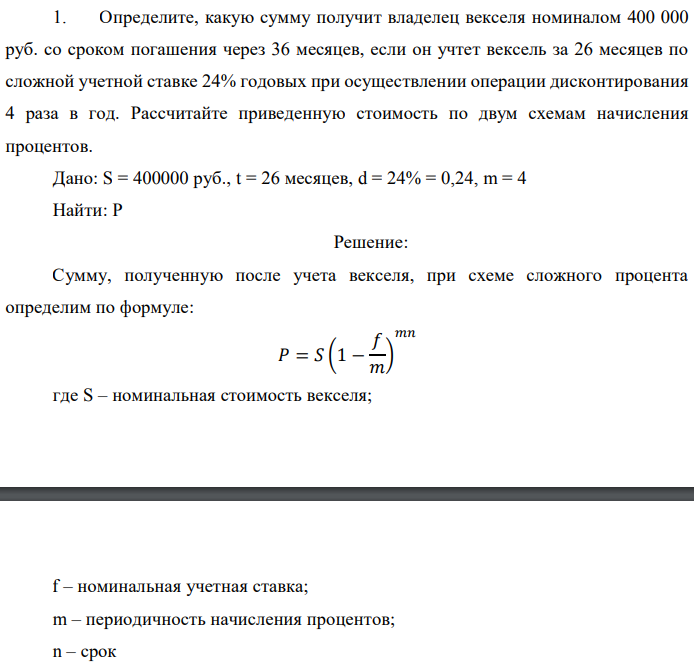 1. Определите, какую сумму получит владелец векселя номиналом 400 000 руб. со сроком погашения через 36 месяцев, если он учтет вексель за 26 месяцев по сложной учетной ставке 24% годовых при осуществлении операции дисконтирования 4 раза в год. Рассчитайте приведенную стоимость по двум схемам начисления процентов.

Дано: S = 400000 руб., t = 26 месяцев, d = 24% = 0,24, m = 4

Найти: P

Решение:

Сумму, полученную после учета векселя, при схеме сложного процента определим по формуле:

$P = S\left(1 - \frac{f}{m}\right)^{mn}$

где S – номинальная стоимость векселя;

f – номинальная учетная ставка;

m – периодичность начисления процентов;

n – срок